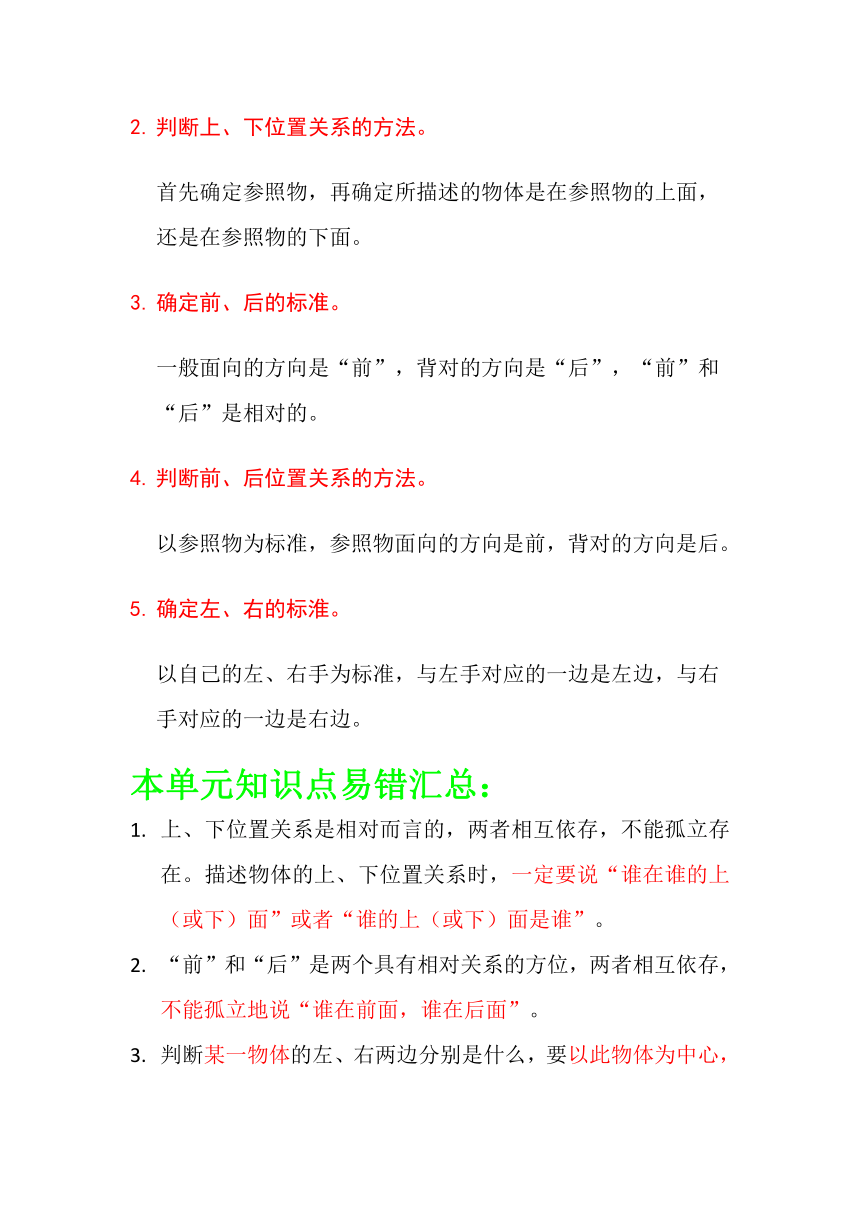 2. 判断上、下位置关系的方法。

首先确定参照物，再确定所描述的物体是在参照物的上面，还是在参照物的下面。

3. 确定前、后的标准。

一般面向的方向是“前”，背对的方向是“后”，“前”和“后”是相对的。

4. 判断前、后位置关系的方法。

以参照物为标准，参照物面向的方向是前，背对的方向是后。

5. 确定左、右的标准。

以自己的左、右手为标准，与左手对应的一边是左边，与右手对应的一边是右边。

本单元知识点易错汇总：

1. 上、下位置关系是相对而言的，两者相互依存，不能孤立存在。描述物体的上、下位置关系时，一定要说“谁在谁的上（或下）面”或者“谁的上（或下）面是谁”。

2. “前”和“后”是两个具有相对关系的方位，两者相互依存，不能孤立地说“谁在前面，谁在后面”。

3. 判断某一物体的左、右两边分别是什么，要以此物体为中心，